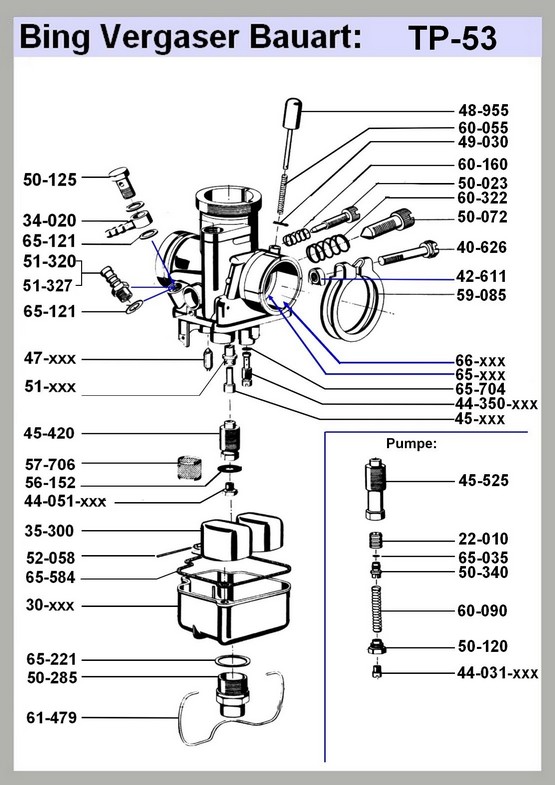 Bing Vergaser Bauart: TP-53

50-125
34-020
65-121
51-320
51-327
65-121
47-xxx
51-xxx
45-420
57-706
56-152
44-051-xxx
35-300
52-058
65-584
30-xxx
65-221
50-285
61-479

48-955
60-055
49-030
60-160
50-023
60-322
50-072
40-626
42-611
59-085
66-xxx
65-xxx
65-704
44-350-xxx
45-xxx

Pumpe:
45-525
22-010
65-035
50-340
60-090
50-120
44-031-xxx